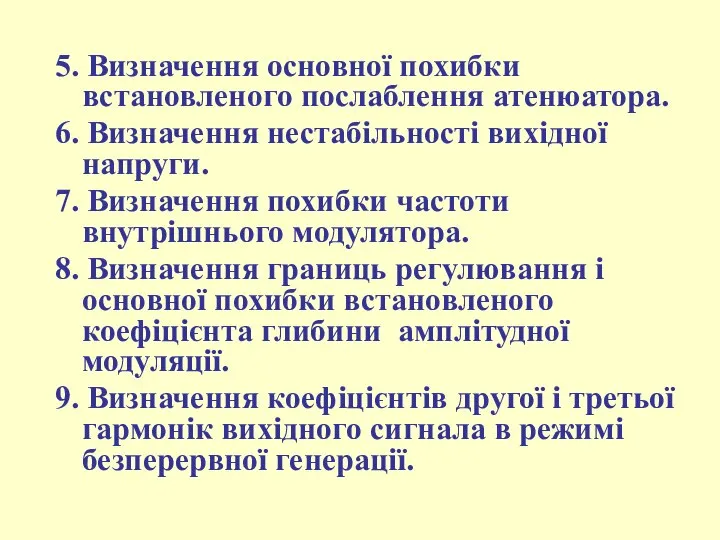 5. Визначення основної похибки встановленого послаблення атенюатора.

6. Визначення нестабільності вихідної напруги.

7. Визначення похибки частоти внутрішнього модулятора.

8. Визначення границь регулювання і основної похибки встановленого коефіцієнта глибини амплітудної модуляції.

9. Визначення коефіцієнтів другої і третьої гармонік вихідного сигнала в режимі безперервної генерації.